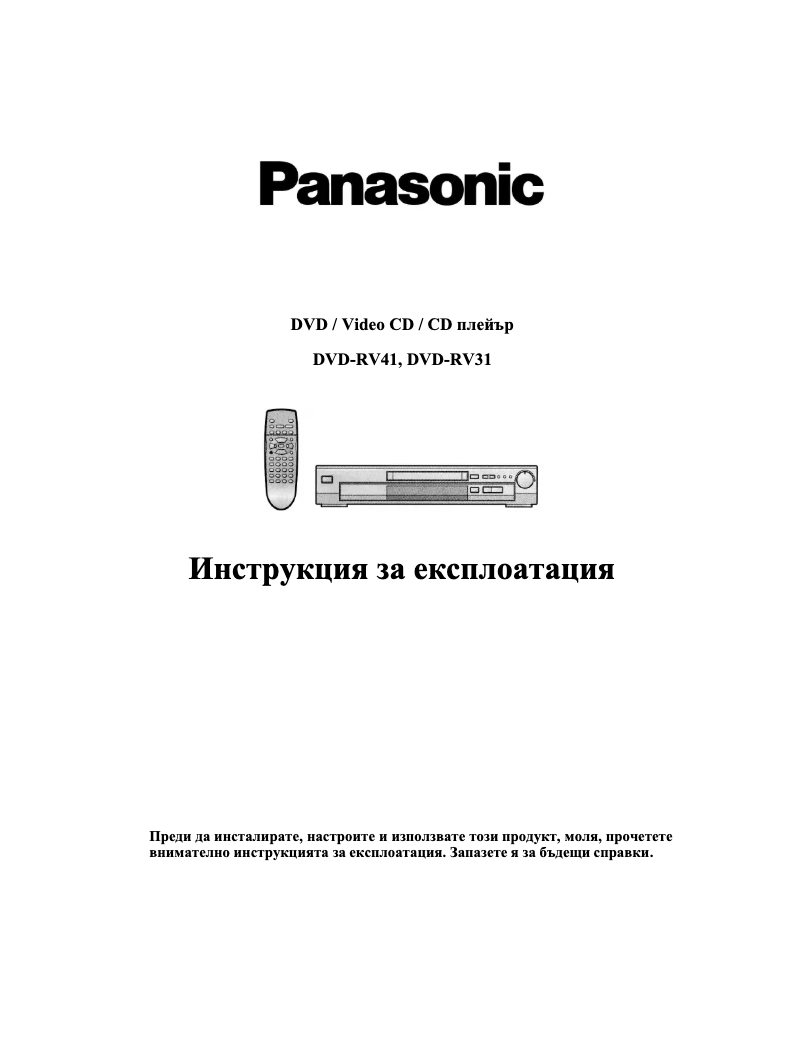 Panasonic

DVD / Video CD / CD плейър

DVD-RV41, DVD-RV31

Инструкция за експлоатация

Преди да инсталирате, настроите и използвате този продукт, моля, прочетете внимателно инструкцията за експлоатация. Запазете я за бъдещи справки.